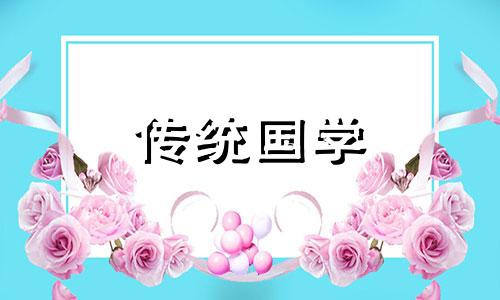 传统国学